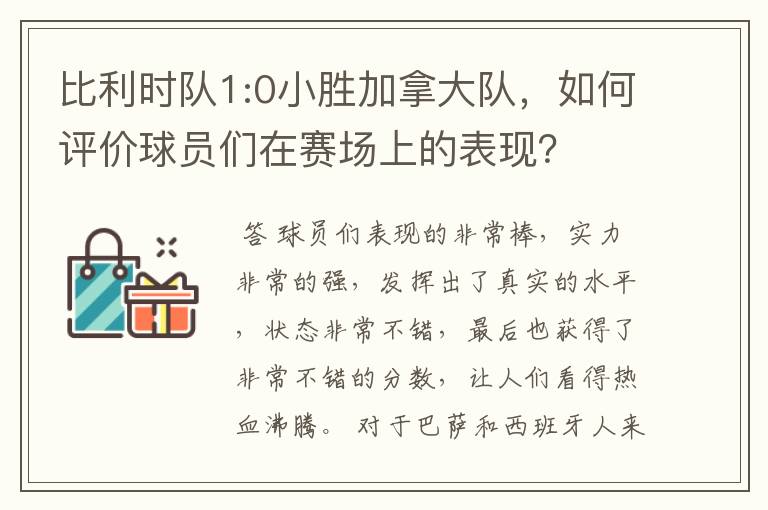 比利时队1:0小胜加拿大队，如何评价球员们在赛场上的表现?

答 球员们表现的非常棒，实力非常的强，发挥出了真实的水平，状态非常不错，最后也获得了非常不错的分数，让人们看得热血沸腾。对于巴萨和西班牙人来